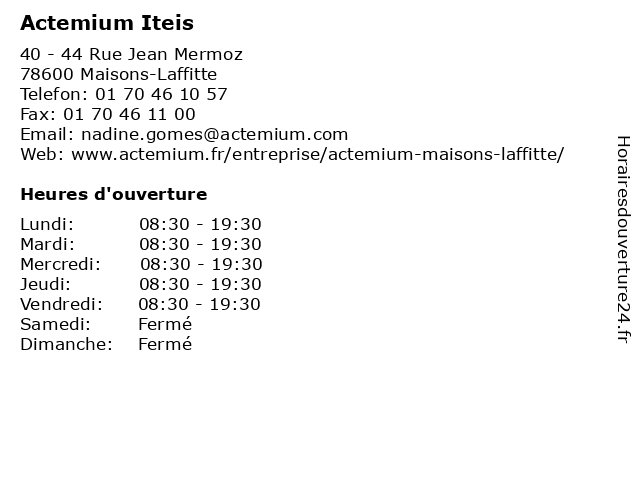 Actemium Iteis

40 - 44 Rue Jean Mermoz
78600 Maisons-Laffitte
Telefon: 01 70 46 10 57
Fax: 01 70 46 11 00
Email: nadine.gomes@actemium.com
Web: www.actemium.fr/entreprise/actemium-maisons-laffitte/

Heures d'ouverture

Lundi: 08:30 - 19:30
Mardi: 08:30 - 19:30
Mercredi: 08:30 - 19:30
Jeudi: 08:30 - 19:30
Vendredi: 08:30 - 19:30
Samedi: Fermé
Dimanche: Fermé

Horairesdouverture24.fr